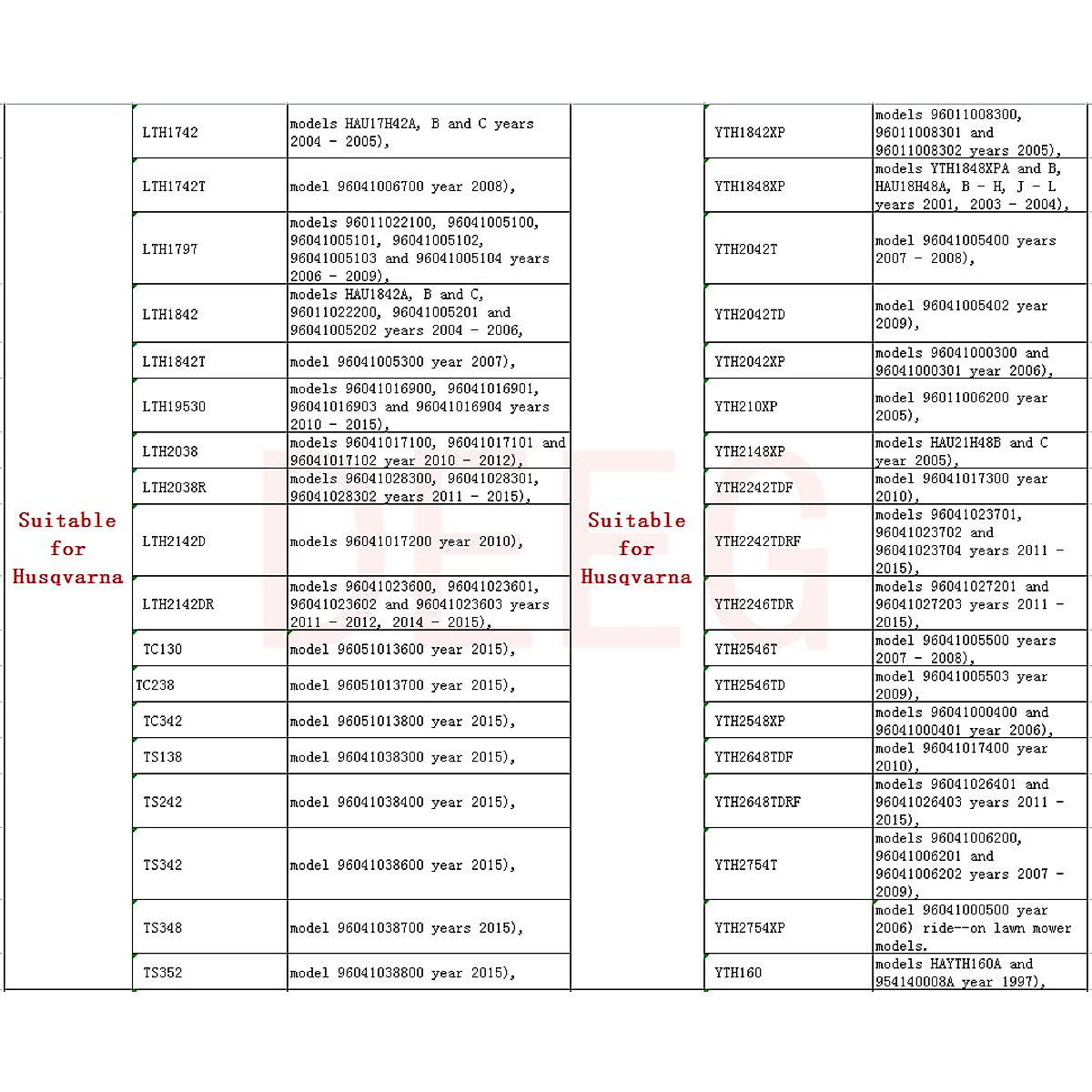 | Suitable for Husqvarna | LTH1742 | models HAU17H42A, B and C years 2004 - 2005), |
|---|---|---|
| | LTH1742T | model 96041006700 year 2008), |
| | LTH1797 | models 96011022100, 96041005100, 96041005101, 96041005102, 96041005103 and 96041005104 years 2006 - 2009), |
| | LTH1842 | models HAU1842A, B and C, 96011022200, 96041005201 and 96041005202 years 2004 - 2006, |
| | LTH1842T | model 96041005300 year 2007), |
| | LTH19530 | models 96041016900, 96041016901, 96041016903 and 96041016904 years 2010 - 2015), |
| | LTH2038 | models 96041017100, 96041017101 and 96041017102 year 2010 - 2012), |
| | LTH2038R | models 96041028300, 96041028301, 96041028302 years 2011 - 2015), |
| | LTH2142D | models 96041017200 year 2010), |
| | LTH2142DR | models 96041023600, 96041023601, 96041023602 and 96041023603 years 2011 - 2012, 2014 - 2015), |
| | TC130 | model 96051013600 year 2015), |
| | TC238 | model 96051013700 year 2015), |
| | TC342 | model 96051013800 year 2015), |
| | TS138 | model 96041038300 year 2015), |
| | TS242 | model 96041038400 year 2015), |
| | TS342 | model 96041038600 year 2015), |
| | TS348 | model 96041038700 years 2015), |
| | TS352 | model 96041038800 year 2015), |

| Suitable for Husqvarna | YTH1842XP | models 96011008300, 96011008301 and 96011008302 years 2005), |
|---|---|---|
| | YTH1848XP | models YTH1848XPA and B, HAU18H48A, B - H, J - L years 2001, 2003 - 2004), |
| | YTH2042T | model 96041005400 years 2007 - 2008), |
| | YTH2042TD | model 96041005402 year 2009), |
| | YTH2042XP | models 96041000300 and 96041000301 year 2006), |
| | YTH210XP | model 96011006200 year 2005), |
| | YTH2148XP | models HAU21H48B and C year 2005), |
| | YTH2242TDF | model 96041017300 year 2010), |
| | YTH2242TDRF | models 96041023701, 96041023702 and 96041023704 years 2011 - 2015), |
| | YTH2246TDR | models 96041027201 and 96041027203 years 2011 - 2015), |
| | YTH2546T | model 96041005500 years 2007 - 2008), |
| | YTH2546TD | model 96041005503 year 2009), |
| | YTH2548XP | models 96041000400 and 96041000401 year 2006), |
| | YTH2648TDF | model 96041017400 year 2010), |
| | YTH2648TDRF | models 96041026401 and 96041026403 years 2011 - 2015), |
| | YTH2754T | models 96041006200, 96041006201 and 96041006202 years 2007 - 2009), |
| | YTH2754XP | model 96041000500 year 2006) ride--on lawn mower models. |
| | YTH160 | models HAYTH160A and 954140008A year 1997), |

DEEG